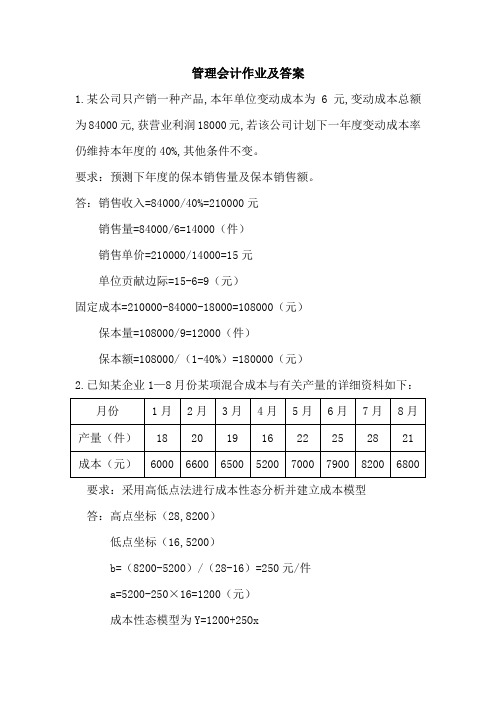 管理会计作业及答案

1.某公司只产销一种产品,本年单位变动成本为 6 元,变动成本总额为84000元,获营业利润18000元,若该公司计划下一年度变动成本率仍维持本年度的40%,其他条件不变。

要求：预测下年度的保本销售量及保本销售额。

答：销售收入=84000/40%=210000元

销售量=84000/6=14000（件）

销售单价=210000/14000=15元

单位贡献边际=15-6=9（元）

固定成本=210000-84000-18000=108000（元）

保本量=108000/9=12000（件）

保本额=108000/（1-40%）=180000（元）

2.已知某企业1—8月份某项混合成本与有关产量的详细资料如下：

| 月份 | 1月 | 2月 | 3月 | 4月 | 5月 | 6月 | 7月 | 8月 |
|---|---|---|---|---|---|---|---|---|
| 产量（件） | 18 | 20 | 19 | 16 | 22 | 25 | 28 | 21 |
| 成本（元） | 6000 | 6600 | 6500 | 5200 | 7000 | 7900 | 8200 | 6800 |

要求：采用高低点法进行成本性态分析并建立成本模型

答：高点坐标（28,8200）

低点坐标（16,5200）

b=（8200-5200）/（28-16）=250元/件

a=5200-250×16=1200（元）

成本性态模型为Y=1200+250x